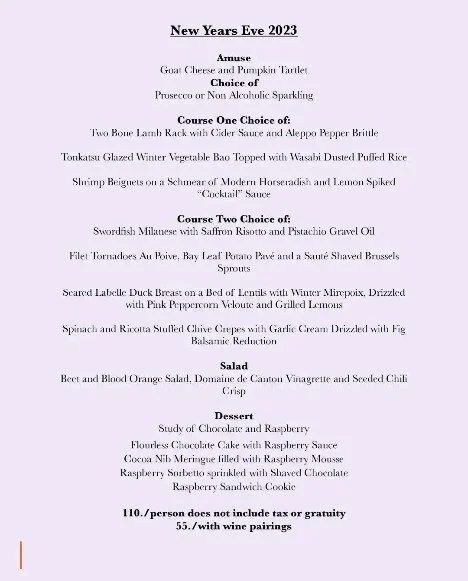 New Years Eve 2023

Amuse
Goat Cheese and Pumpkin Tartlet
Choice of
Prosecco or Non Alcoholic Sparkling

Course One Choice of:
Two Bone Lamb Rack with Cider Sauce and Aleppo Pepper Brittle

Tonkatsu Glazed Winter Vegetable Bao Topped with Wasabi Dusted Puffed Rice

Shrimp Beignets on a Schmear of Modern Horseradish and Lemon Spiked "Cocktail" Sauce

Course Two Choice of:
Swordfish Milanese with Saffron Risotto and Pistachio Gravel Oil

Filet Tornadoes Au Poive, Bay Leaf Potato Pavé and a Sauté Shaved Brussels Sprouts

Seared Labelle Duck Breast on a Bed of Lentils with Winter Mirepoix, Drizzled with Pink Peppercorn Veloute and Grilled Lemons

Spinach and Ricotta Stuffed Chive Crepes with Garlic Cream Drizzled with Fig Balsamic Reduction

Salad
Beet and Blood Orange Salad, Domaine de Canton Vinagrette and Seeded Chili Crisp

Dessert
Study of Chocolate and Raspberry
Flourless Chocolate Cake with Raspberry Sauce
Cocoa Nib Meringue filled with Raspberry Mousse
Raspberry Sorbetto sprinkled with Shaved Chocolate
Raspberry Sandwich Cookie

110./person does not include tax or gratuity
55./with wine pairings